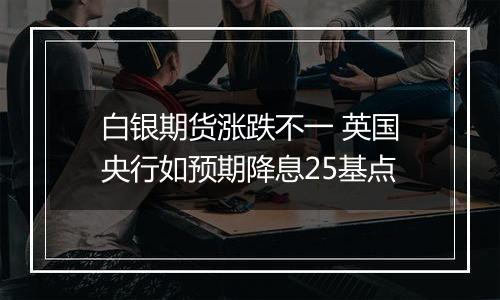 白银期货涨跌不一 英国央行如预期降息25基点